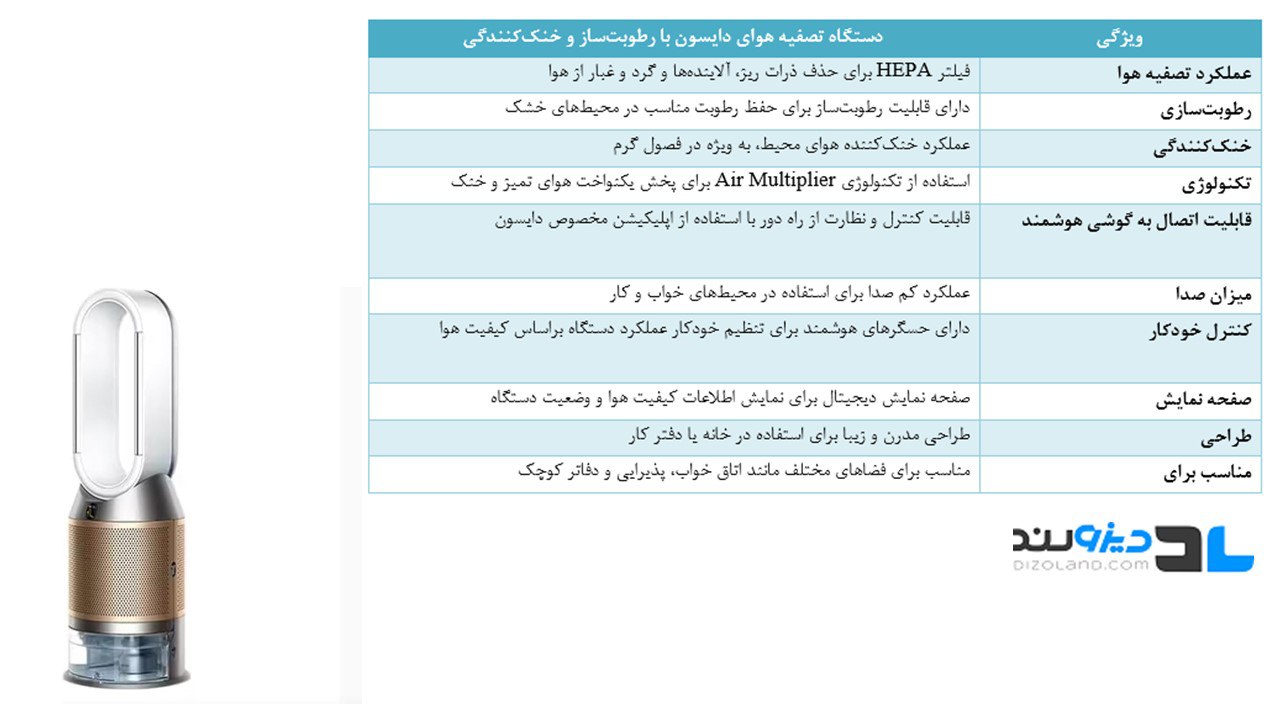 | ویژگی | دستگاه تصفیه هوای دایسون با رطوبت‌ساز و خنک‌کنندگی |
|---|---|
| عملکرد تصفیه هوا | فیلتر HEPA برای حذف ذرات ریز، آلاینده‌ها و گرد و غبار از هوا |
| رطوبت‌سازی | دارای قابلیت رطوبت‌ساز برای حفظ رطوبت مناسب در محیط‌های خشک |
| خنک‌کنندگی | عملکرد خنک‌کننده هوای محیط، به ویژه در فصول گرم |
| تکنولوژی | استفاده از تکنولوژی Air Multiplier برای پخش یکنواخت هوای تمیز و خنک |
| قابلیت اتصال به گوشی هوشمند | قابلیت کنترل و نظارت از راه دور با استفاده از اپلیکیشن مخصوص دایسون |
| میزان صدا | عملکرد کم صدا برای استفاده در محیط‌های خواب و کار |
| کنترل خودکار | دارای حسگرهای هوشمند برای تنظیم خودکار عملکرد دستگاه براساس کیفیت هوا |
| صفحه نمایش | صفحه نمایش دیجیتال برای نمایش اطلاعات کیفیت هوا و وضعیت دستگاه |
| طراحی | طراحی مدرن و زیبا برای استفاده در خانه یا دفتر کار |
| مناسب برای | مناسب برای فضاهای مختلف مانند اتاق خواب، پذیرایی و دفاتر کوچک |

دیزولند
DIZOLAND.COM